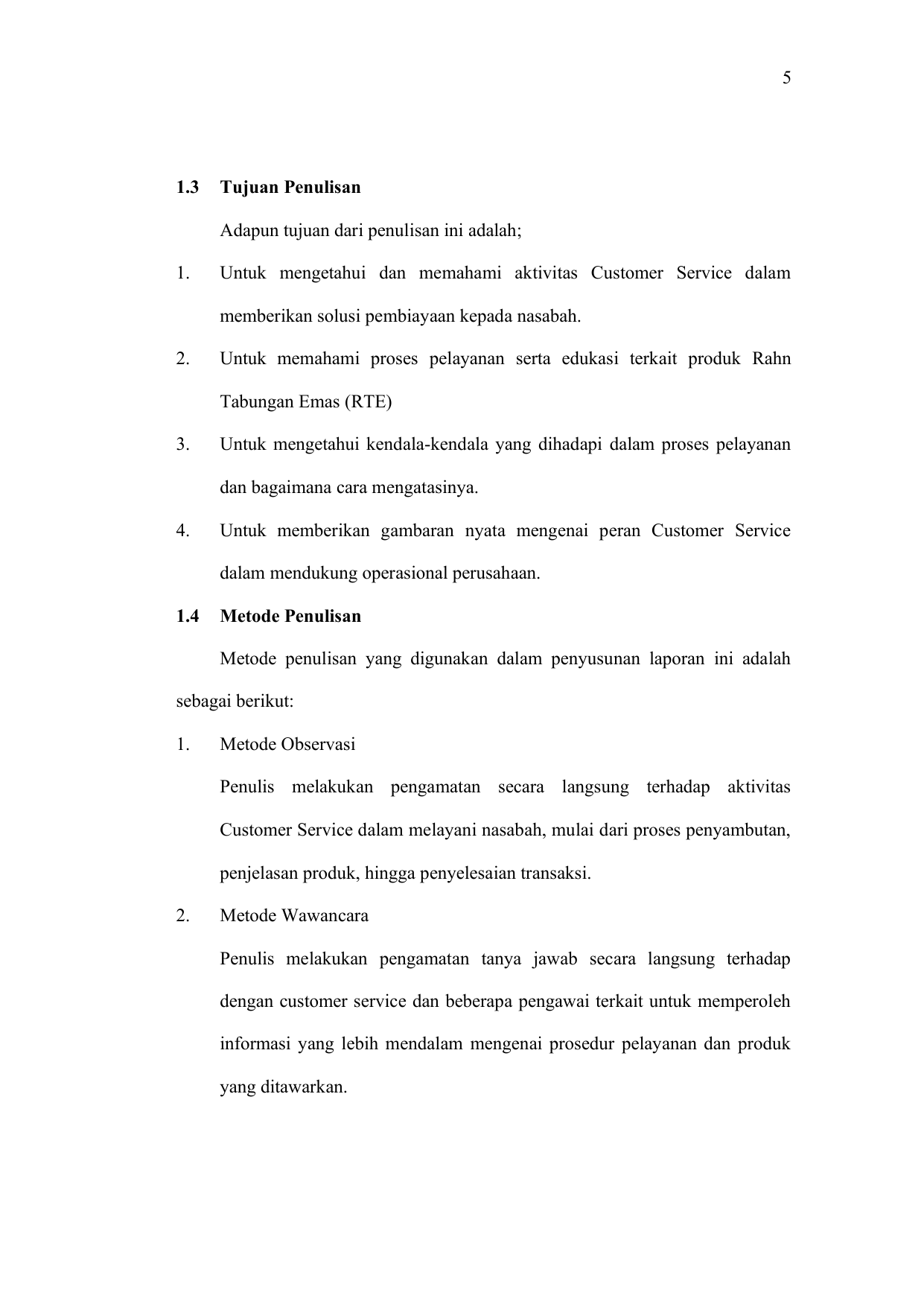 5

1.3 Tujuan Penulisan

Adapun tujuan dari penulisan ini adalah;

1. Untuk mengetahui dan memahami aktivitas Customer Service dalam memberikan solusi pembiayaan kepada nasabah.

2. Untuk memahami proses pelayanan serta edukasi terkait produk Rahn Tabungan Emas (RTE)

3. Untuk mengetahui kendala-kendala yang dihadapi dalam proses pelayanan dan bagaimana cara mengatasinya.

4. Untuk memberikan gambaran nyata mengenai peran Customer Service dalam mendukung operasional perusahaan.

1.4 Metode Penulisan

Metode penulisan yang digunakan dalam penyusunan laporan ini adalah sebagai berikut:

1. Metode Observasi

Penulis melakukan pengamatan secara langsung terhadap aktivitas Customer Service dalam melayani nasabah, mulai dari proses penyambutan, penjelasan produk, hingga penyelesaian transaksi.

2. Metode Wawancara

Penulis melakukan pengamatan tanya jawab secara langsung terhadap dengan customer service dan beberapa pengawai terkait untuk memperoleh informasi yang lebih mendalam mengenai prosedur pelayanan dan produk yang ditawarkan.